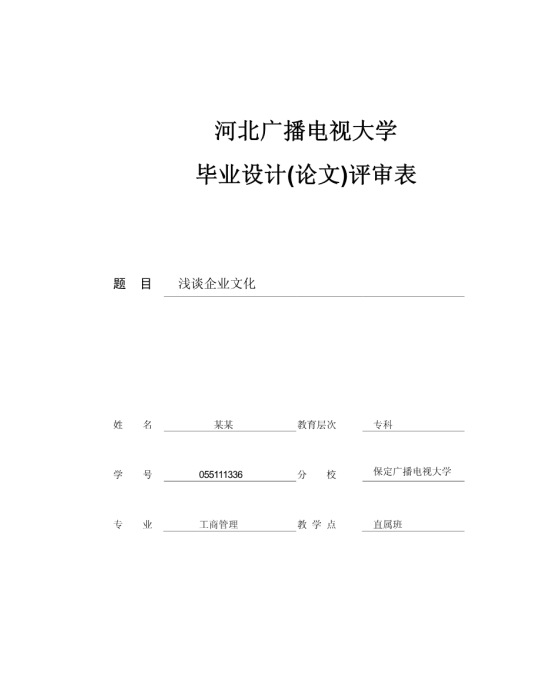 河北广播电视大学

毕业设计(论文)评审表

题 目 浅谈企业文化

姓 名 某某 教育层次 专科

学 号 055111336 分 校 保定广播电视大学

专 业 工商管理 教 学 点 直属班